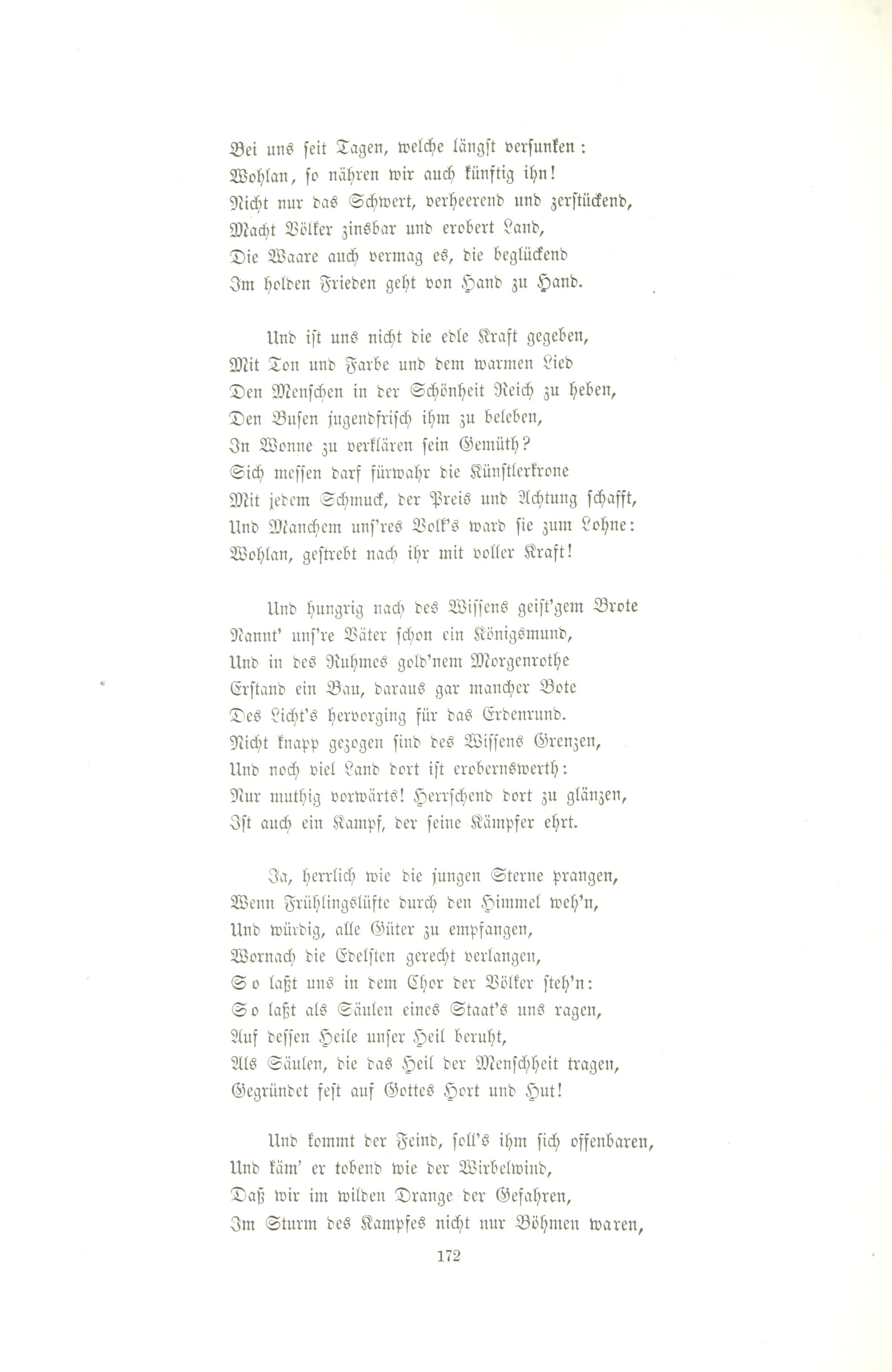 Bei uns seit Tagen, welche längst versunken:
Wohlan, so nähren wir auch künftig ihn!
Nicht nur das Schwert, verheerend und zerstückend,
Macht Völker zinsbar und erobert Land,
Die Waare auch vermag es, die beglückend
Im holden Frieden geht von Hand zu Hand.

Und ist uns nicht die edle Kraft gegeben,
Mit Ton und Farbe und dem warmen Lied
Den Menschen in der Schönheit Reich zu heben,
Den Busen jugendfrisch ihm zu beleben,
In Wonne zu verklären sein Gemüth?
Sich messen darf fürwahr die Künstlerkrone
Mit jedem Schmuck, der Preis und Achtung schafft,
Und Manchem uns'res Volk's ward sie zum Lohne:
Wohlan, gestrebt nach ihr mit voller Kraft!

Und hungrig nach des Wissens geist'gem Brote
Nannt' uns're Väter schon ein Königsmund,
Und in des Ruhmes gold'nem Morgenrothe
Erstand ein Bau, daraus gar mancher Bote
Des Licht's hervorging für das Erdenrund.
Nicht knapp gezogen sind des Wissens Grenzen,
Und noch viel Land dort ist erobernswerth:
Nur muthig vorwärts! Herrschend dort zu glänzen,
Ist auch ein Kampf, der seine Kämpfer ehrt.

Ja, herrlich wie die jungen Sterne prangen,
Wenn Frühlingslüfte durch den Himmel weh'n,
Und würdig, alle Güter zu empfangen,
Wornach die Edelsten gerecht verlangen,
So laßt uns in dem Chor der Völker steh'n:
So laßt als Säulen eines Staat's uns ragen,
Auf dessen Heile unser Heil beruht,
Als Säulen, die das Heil der Menschheit tragen,
Gegründet fest auf Gottes Hort und Hut!

Und kommt der Feind, soll's ihm sich offenbaren,
Und käm' er tobend wie der Wirbelwind,
Daß wir im wilden Drange der Gefahren,
Im Sturm des Kampfes nicht nur Böhmen waren,

172